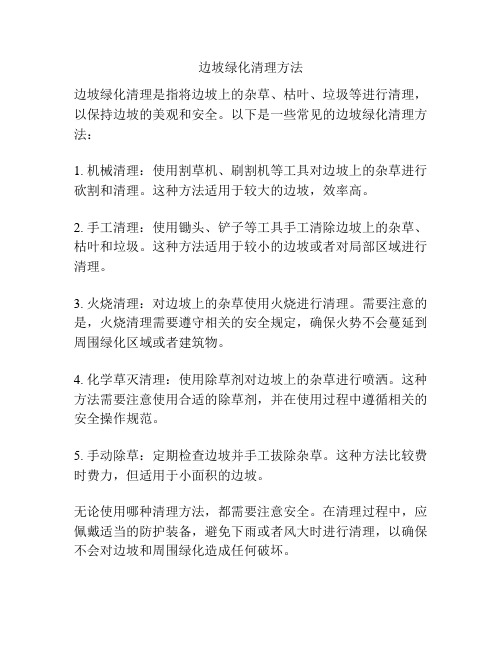 边坡绿化清理方法

边坡绿化清理是指将边坡上的杂草、枯叶、垃圾等进行清理，以保持边坡的美观和安全。以下是一些常见的边坡绿化清理方法：

1. 机械清理：使用割草机、刷割机等工具对边坡上的杂草进行砍割和清理。这种方法适用于较大的边坡，效率高。

2. 手工清理：使用锄头、铲子等工具手工清除边坡上的杂草、枯叶和垃圾。这种方法适用于较小的边坡或者对局部区域进行清理。

3. 火烧清理：对边坡上的杂草使用火烧进行清理。需要注意的是，火烧清理需要遵守相关的安全规定，确保火势不会蔓延到周围绿化区域或者建筑物。

4. 化学草灭清理：使用除草剂对边坡上的杂草进行喷洒。这种方法需要注意使用合适的除草剂，并在使用过程中遵循相关的安全操作规范。

5. 手动除草：定期检查边坡并手工拔除杂草。这种方法比较费时费力，但适用于小面积的边坡。

无论使用哪种清理方法，都需要注意安全。在清理过程中，应佩戴适当的防护装备，避免下雨或者风大时进行清理，以确保不会对边坡和周围绿化造成任何破坏。